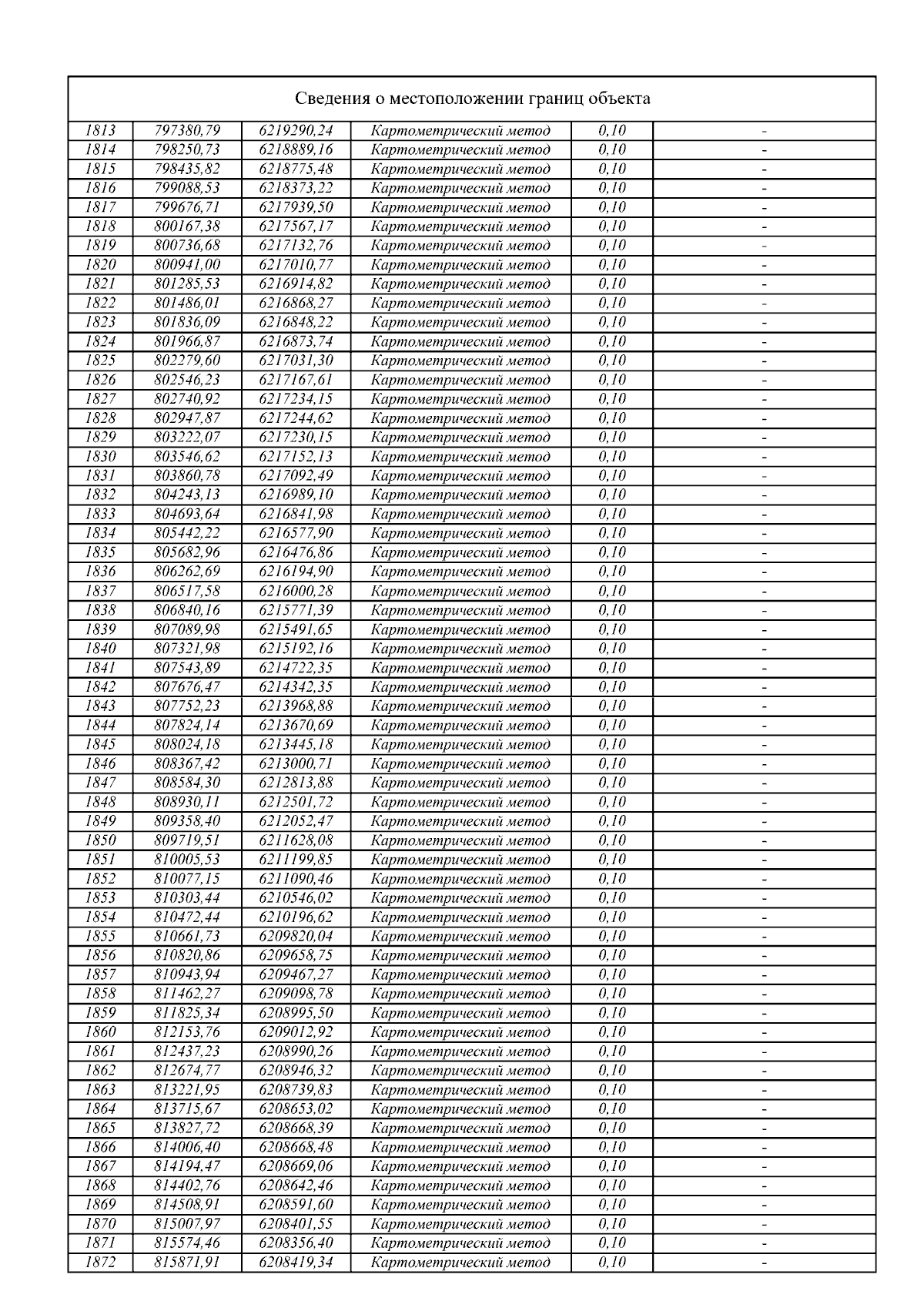 Сведения о местоположении границ объекта

| | | | | | |
|---|---|---|---|---|---|
| 1813 | 797380,79 | 6219290,24 | Картометрический метод | 0,10 | - |
| 1814 | 798250,73 | 6218889,16 | Картометрический метод | 0,10 | - |
| 1815 | 798435,82 | 6218775,48 | Картометрический метод | 0,10 | - |
| 1816 | 799088,53 | 6218373,22 | Картометрический метод | 0,10 | - |
| 1817 | 799676,71 | 6217939,50 | Картометрический метод | 0,10 | - |
| 1818 | 800167,38 | 6217567,17 | Картометрический метод | 0,10 | - |
| 1819 | 800736,68 | 6217132,76 | Картометрический метод | 0,10 | - |
| 1820 | 800941,00 | 6217010,77 | Картометрический метод | 0,10 | - |
| 1821 | 801285,53 | 6216914,82 | Картометрический метод | 0,10 | - |
| 1822 | 801486,01 | 6216868,27 | Картометрический метод | 0,10 | - |
| 1823 | 801836,09 | 6216848,22 | Картометрический метод | 0,10 | - |
| 1824 | 801966,87 | 6216873,74 | Картометрический метод | 0,10 | - |
| 1825 | 802279,60 | 6217031,30 | Картометрический метод | 0,10 | - |
| 1826 | 802546,23 | 6217167,61 | Картометрический метод | 0,10 | - |
| 1827 | 802740,92 | 6217234,15 | Картометрический метод | 0,10 | - |
| 1828 | 802947,87 | 6217244,62 | Картометрический метод | 0,10 | - |
| 1829 | 803222,07 | 6217230,15 | Картометрический метод | 0,10 | - |
| 1830 | 803546,62 | 6217152,13 | Картометрический метод | 0,10 | - |
| 1831 | 803860,78 | 6217092,49 | Картометрический метод | 0,10 | - |
| 1832 | 804243,13 | 6216989,10 | Картометрический метод | 0,10 | - |
| 1833 | 804693,64 | 6216841,98 | Картометрический метод | 0,10 | - |
| 1834 | 805442,22 | 6216577,90 | Картометрический метод | 0,10 | - |
| 1835 | 805682,96 | 6216476,86 | Картометрический метод | 0,10 | - |
| 1836 | 806262,69 | 6216194,90 | Картометрический метод | 0,10 | - |
| 1837 | 806517,58 | 6216000,28 | Картометрический метод | 0,10 | - |
| 1838 | 806840,16 | 6215771,39 | Картометрический метод | 0,10 | - |
| 1839 | 807089,98 | 6215491,65 | Картометрический метод | 0,10 | - |
| 1840 | 807321,98 | 6215192,16 | Картометрический метод | 0,10 | - |
| 1841 | 807543,89 | 6214722,35 | Картометрический метод | 0,10 | - |
| 1842 | 807676,47 | 6214342,35 | Картометрический метод | 0,10 | - |
| 1843 | 807752,23 | 6213968,88 | Картометрический метод | 0,10 | - |
| 1844 | 807824,14 | 6213670,69 | Картометрический метод | 0,10 | - |
| 1845 | 808024,18 | 6213445,18 | Картометрический метод | 0,10 | - |
| 1846 | 808367,42 | 6213000,71 | Картометрический метод | 0,10 | - |
| 1847 | 808584,30 | 6212813,88 | Картометрический метод | 0,10 | - |
| 1848 | 808930,11 | 6212501,72 | Картометрический метод | 0,10 | - |
| 1849 | 809358,40 | 6212052,47 | Картометрический метод | 0,10 | - |
| 1850 | 809719,51 | 6211628,08 | Картометрический метод | 0,10 | - |
| 1851 | 810005,53 | 6211199,85 | Картометрический метод | 0,10 | - |
| 1852 | 810077,15 | 6211090,46 | Картометрический метод | 0,10 | - |
| 1853 | 810303,44 | 6210546,02 | Картометрический метод | 0,10 | - |
| 1854 | 810472,44 | 6210196,62 | Картометрический метод | 0,10 | - |
| 1855 | 810661,73 | 6209820,04 | Картометрический метод | 0,10 | - |
| 1856 | 810820,86 | 6209658,75 | Картометрический метод | 0,10 | - |
| 1857 | 810943,94 | 6209467,27 | Картометрический метод | 0,10 | - |
| 1858 | 811462,27 | 6209098,78 | Картометрический метод | 0,10 | - |
| 1859 | 811825,34 | 6208995,50 | Картометрический метод | 0,10 | - |
| 1860 | 812153,76 | 6209012,92 | Картометрический метод | 0,10 | - |
| 1861 | 812437,23 | 6208990,26 | Картометрический метод | 0,10 | - |
| 1862 | 812674,77 | 6208946,32 | Картометрический метод | 0,10 | - |
| 1863 | 813221,95 | 6208739,83 | Картометрический метод | 0,10 | - |
| 1864 | 813715,67 | 6208653,02 | Картометрический метод | 0,10 | - |
| 1865 | 813827,72 | 6208668,39 | Картометрический метод | 0,10 | - |
| 1866 | 814006,40 | 6208668,48 | Картометрический метод | 0,10 | - |
| 1867 | 814194,47 | 6208669,06 | Картометрический метод | 0,10 | - |
| 1868 | 814402,76 | 6208642,46 | Картометрический метод | 0,10 | - |
| 1869 | 814508,91 | 6208591,60 | Картометрический метод | 0,10 | - |
| 1870 | 815007,97 | 6208401,55 | Картометрический метод | 0,10 | - |
| 1871 | 815574,46 | 6208356,40 | Картометрический метод | 0,10 | - |
| 1872 | 815871,91 | 6208419,34 | Картометрический метод | 0,10 | - |